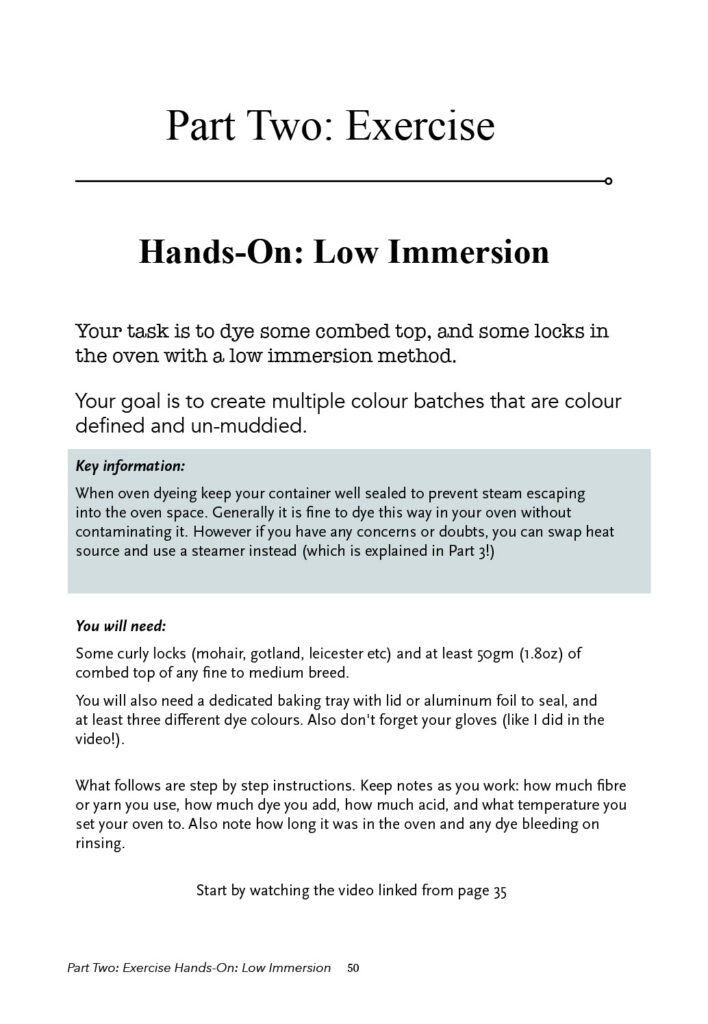 Part Two: Exercise

Hands-On: Low Immersion

Your task is to dye some combed top, and some locks in the oven with a low immersion method.

Your goal is to create multiple colour batches that are colour defined and un-muddied.

Key information:

When oven dyeing keep your container well sealed to prevent steam escaping into the oven space. Generally it is fine to dye this way in your oven without contaminating it. However if you have any concerns or doubts, you can swap heat source and use a steamer instead (which is explained in Part 3!)

You will need:

Some curly locks (mohair, gotland, leicester etc) and at least 50gm (1.8oz) of combed top of any fine to medium breed.

You will also need a dedicated baking tray with lid or aluminum foil to seal, and at least three different dye colours. Also don't forget your gloves (like I did in the video!).

What follows are step by step instructions. Keep notes as you work: how much fibre or yarn you use, how much dye you add, how much acid, and what temperature you set your oven to. Also note how long it was in the oven and any dye bleeding on rinsing.

Start by watching the video linked from page 35

Part Two: Exercise Hands-On: Low Immersion 50